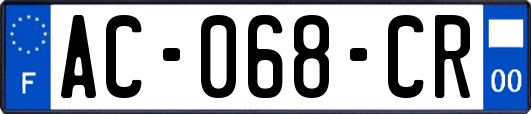 F
AC-068-CR
00